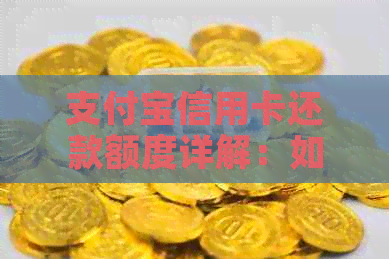 支付宝信用卡还款额度详解：如